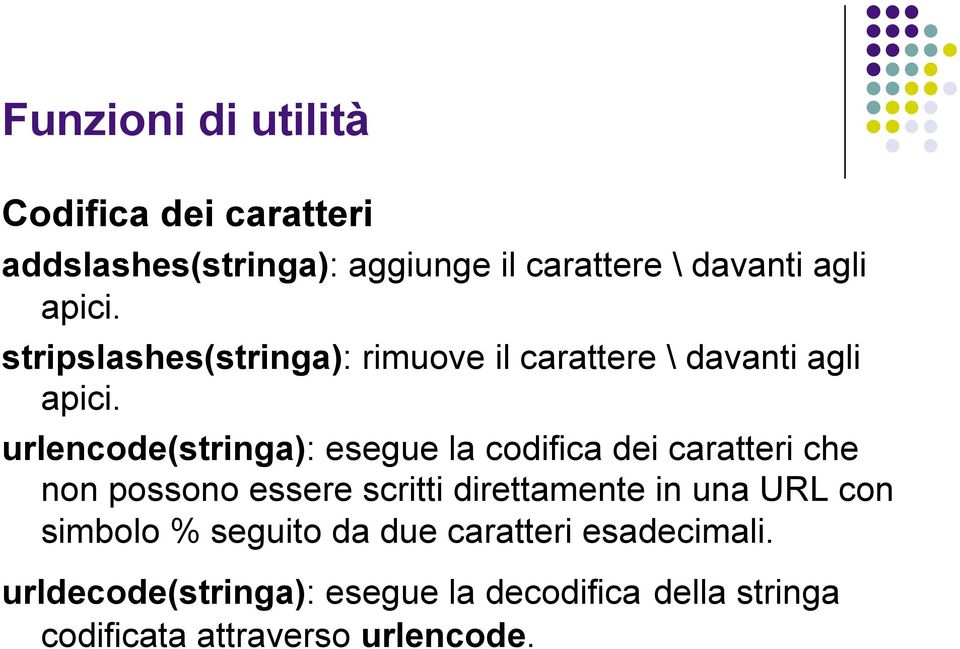 Funzioni di utilità

Codifica dei caratteri

addslashes(stringa): aggiunge il carattere \ davanti agli apici.

stripslashes(stringa): rimuove il carattere \ davanti agli apici.

urlencode(stringa): esegue la codifica dei caratteri che non possono essere scritti direttamente in una URL con simbolo % seguito da due caratteri esadecimali.

urldecode(stringa): esegue la decodifica della stringa codificata attraverso urlencode.